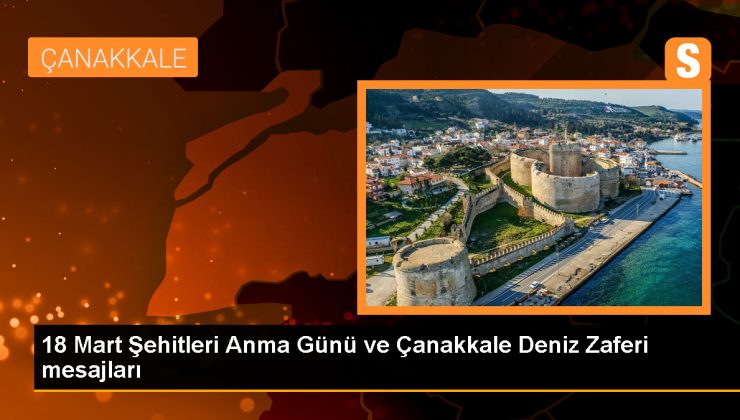 ÇANAKKALE

S

18 Mart Şehitleri Anma Günü ve Çanakkale Deniz Zaferi mesajları